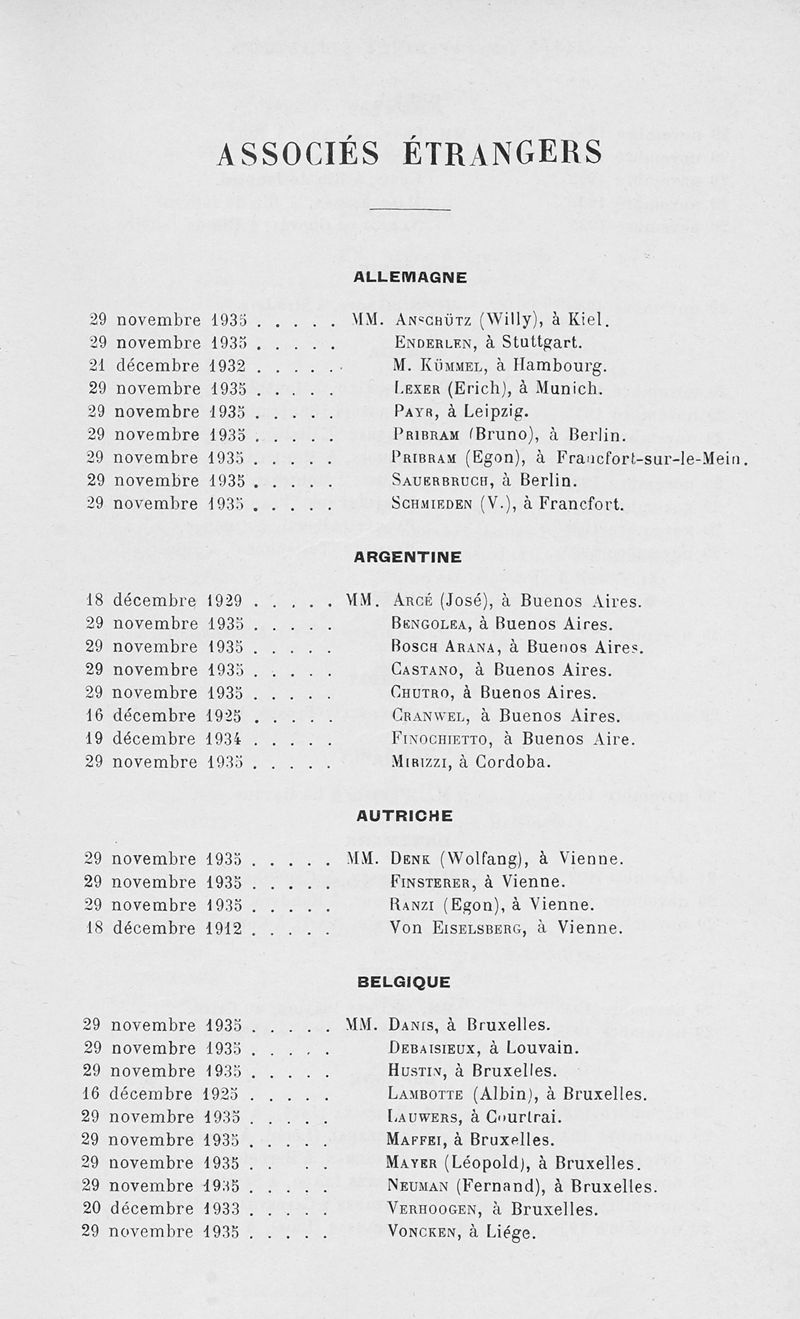 ASSOCIÉS ÉTRANGERS

ALLEMAGNE

29 novembre 1935 . . . . . MM. Anschütz (Willy), à Kiel.
29 novembre 1935 . . . . . Enderlen, à Stuttgart.
21 décembre 1932 . . . . . M. Kümmel, à Hambourg.
29 novembre 1935 . . . . . Lexer (Erich), à Munich.
29 novembre 1935 . . . . . Payr, à Leipzig.
29 novembre 1935 . . . . . Pribram (Bruno), à Berlin.
29 novembre 1935 . . . . . Pribram (Egon), à Francfort-sur-le-Mein.
29 novembre 1935 . . . . . Sauerbruch, à Berlin.
29 novembre 1935 . . . . . Schmieden (V.), à Francfort.

ARGENTINE

18 décembre 1929 . . . . . MM. Arcé (José), à Buenos Aires.
29 novembre 1935 . . . . . Bengolea, à Buenos Aires.
29 novembre 1935 . . . . . Bosch Arana, à Buenos Aires.
29 novembre 1935 . . . . . Castano, à Buenos Aires.
29 novembre 1935 . . . . . Chutro, à Buenos Aires.
16 décembre 1925 . . . . . Cranwel, à Buenos Aires.
19 décembre 1934 . . . . . Finochietto, à Buenos Aire.
29 novembre 1935 . . . . . Mirizzi, à Cordoba.

AUTRICHE

29 novembre 1935 . . . . . MM. Denk (Wolfang), à Vienne.
29 novembre 1935 . . . . . Finsterer, à Vienne.
29 novembre 1935 . . . . . Ranzi (Egon), à Vienne.
18 décembre 1912 . . . . . Von Eiselsberg, à Vienne.

BELGIQUE

29 novembre 1935 . . . . . MM. Danis, à Bruxelles.
29 novembre 1935 . . . . . Debaisieux, à Louvain.
29 novembre 1935 . . . . . Hustin, à Bruxelles.
16 décembre 1925 . . . . . Lambotte (Albin), à Bruxelles.
29 novembre 1935 . . . . . Lauwers, à Courtrai.
29 novembre 1935 . . . . . Maffei, à Bruxelles.
29 novembre 1935 . . . . . Mayer (Léopold), à Bruxelles.
29 novembre 1935 . . . . . Neuman (Fernand), à Bruxelles.
20 décembre 1933 . . . . . Verhoogen, à Bruxelles.
29 novembre 1935 . . . . . Voncken, à Liége.